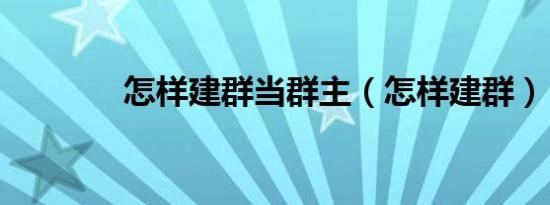 怎样建群当群主（怎样建群）